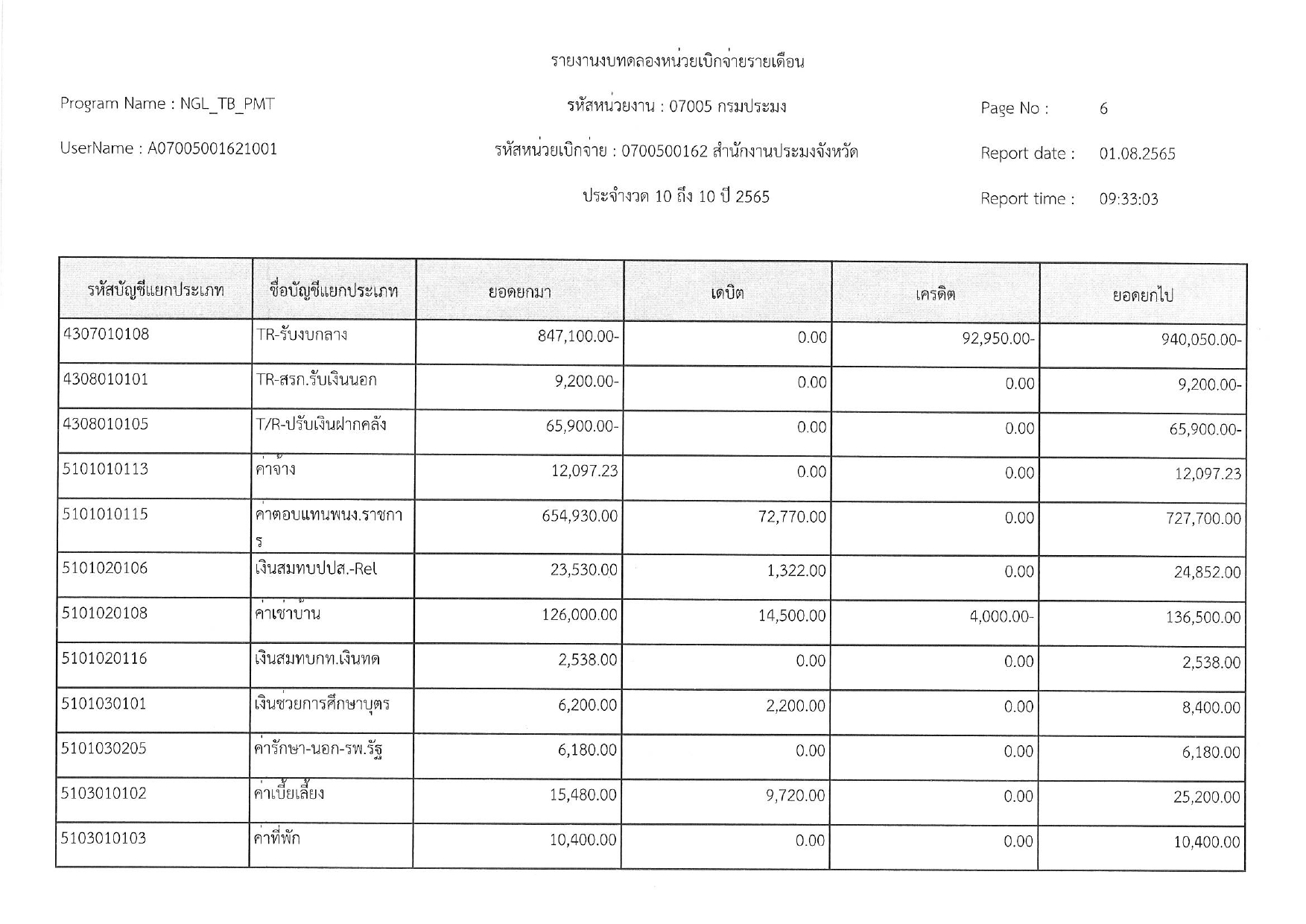 รายงานงบทดลองหน่วยเบิกจ่ายรายเดือน

Program Name : NGL_TB_PMT

รหัสหน่วยงาน : 07005 กรมประมง

Page No : 6

UserName : A07005001621001

รหัสหน่วยเบิกจ่าย : 0700500162 สำนักงานประมงจังหวัด

Report date : 01.08.2565

ประจำงวด 10 ถึง 10 ปี 2565

Report time : 09:33:03

| รหัสบัญชีแยกประเภท | ชื่อบัญชีแยกประเภท | ยอดยกมา | เดบิต | เครดิต | ยอดยกไป |
|---|---|---|---|---|---|
| 4307010108 | TR-รับงบกลาง | 847,100.00- | 0.00 | 92,950.00- | 940,050.00- |
| 4308010101 | TR-สรก.รับเงินนอก | 9,200.00- | 0.00 | 0.00 | 9,200.00- |
| 4308010105 | T/R-ปรับเงินฝากคลัง | 65,900.00- | 0.00 | 0.00 | 65,900.00- |
| 5101010113 | ค่าจ้าง | 12,097.23 | 0.00 | 0.00 | 12,097.23 |
| 5101010115 | ค่าตอบแทนพนง.ราชการ | 654,930.00 | 72,770.00 | 0.00 | 727,700.00 |
| 5101020106 | เงินสมทบปปส.-Rel | 23,530.00 | 1,322.00 | 0.00 | 24,852.00 |
| 5101020108 | ค่าเช่าบ้าน | 126,000.00 | 14,500.00 | 4,000.00- | 136,500.00 |
| 5101020116 | เงินสมทบกท.เงินทด | 2,538.00 | 0.00 | 0.00 | 2,538.00 |
| 5101030101 | เงินช่วยการศึกษาบุตร | 6,200.00 | 2,200.00 | 0.00 | 8,400.00 |
| 5101030205 | ค่ารักษา-นอก-รพ.รัฐ | 6,180.00 | 0.00 | 0.00 | 6,180.00 |
| 5103010102 | ค่าเบี้ยเลี้ยง | 15,480.00 | 9,720.00 | 0.00 | 25,200.00 |
| 5103010103 | ค่าที่พัก | 10,400.00 | 0.00 | 0.00 | 10,400.00 |